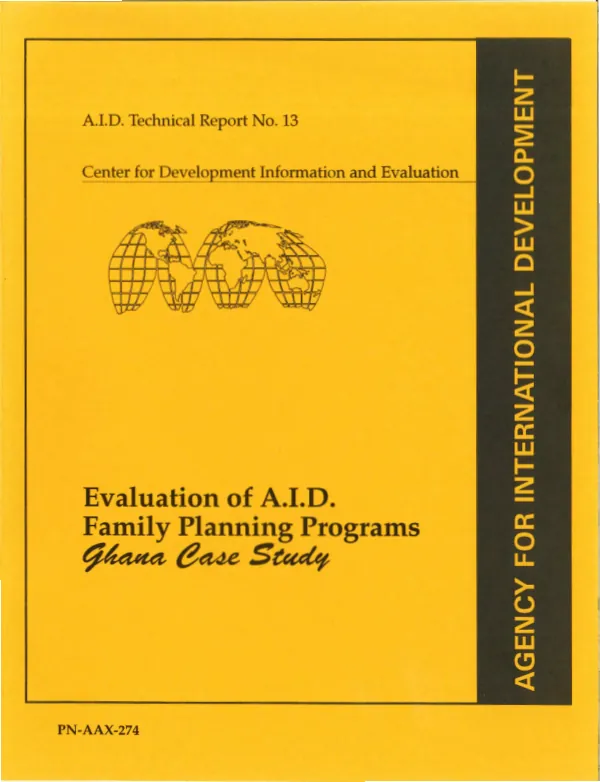 A.I.D. Technical Report No. 13

Center for Development Information and Evaluation

Evaluation of A.I.D. Family Planning Programs
Ghana Case Study

AGENCY FOR INTERNATIONAL DEVELOPMENT

PN-AAX-274